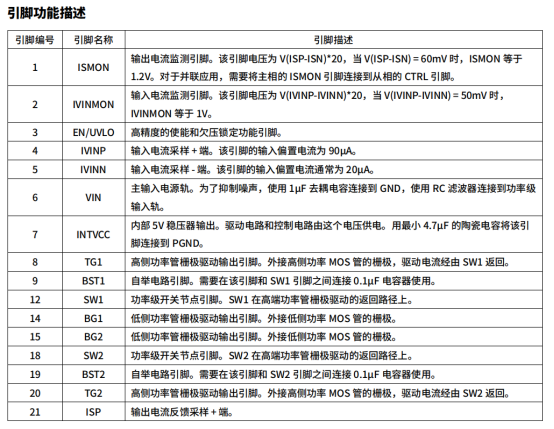 引脚功能描述

| 引脚编号 | 引脚名称 | 引脚描述 |
|---|---|---|
| 1 | ISMON | 输出电流监测引脚。该引脚电压为 V(ISP-ISN)*20，当 V(ISP-ISN) = 60mV 时，ISMON 等于 1.2V。对于并联应用，需要将主相的 ISMON 引脚连接到从相的 CTRL 引脚。 |
| 2 | IVINMON | 输入电流监测引脚。该引脚电压为 V(IVINP-IVINN)*20，当 V(IVINP-IVINN) = 50mV 时，IVINMON 等于 1V。 |
| 3 | EN/UVLO | 高精度的使能和欠压锁定功能引脚。 |
| 4 | IVINP | 输入电流采样 + 端。该引脚的输入偏置电流为 90μA。 |
| 5 | IVINN | 输入电流采样 - 端。该引脚的输入偏置电流通常为 20μA。 |
| 6 | VIN | 主输入电源轨。为了抑制噪声，使用 1μF 去耦电容连接到 GND，使用 RC 滤波器连接到功率级输入轨。 |
| 7 | INTVCC | 内部 5V 稳压器输出。驱动电路和控制电路由这个电压供电。用最小 4.7μF 的陶瓷电容将该引脚连接到 PGND。 |
| 8 | TG1 | 高侧功率管栅极驱动输出引脚。外接高侧功率 MOS 管的栅极，驱动电流经由 SW1 返回。 |
| 9 | BST1 | 自举电路引脚。需要在该引脚和 SW1 引脚之间连接 0.1μF 电容器使用。 |
| 12 | SW1 | 功率级开关节点引脚。SW1 在高端功率管栅极驱动的返回路径上。 |
| 14 | BG1 | 低侧功率管栅极驱动输出引脚。外接低侧功率 MOS 管的栅极。 |
| 15 | BG2 | 低侧功率管栅极驱动输出引脚。外接低侧功率 MOS 管的栅极。 |
| 18 | SW2 | 功率级开关节点引脚。SW2 在高端功率管栅极驱动的返回路径上。 |
| 19 | BST2 | 自举电路引脚。需要在该引脚和 SW2 引脚之间连接 0.1μF 电容器使用。 |
| 20 | TG2 | 高侧功率管栅极驱动输出引脚。外接高侧功率 MOS 管的栅极，驱动电流经由 SW2 返回。 |
| 21 | ISP | 输出电流反馈采样 + 端。 |